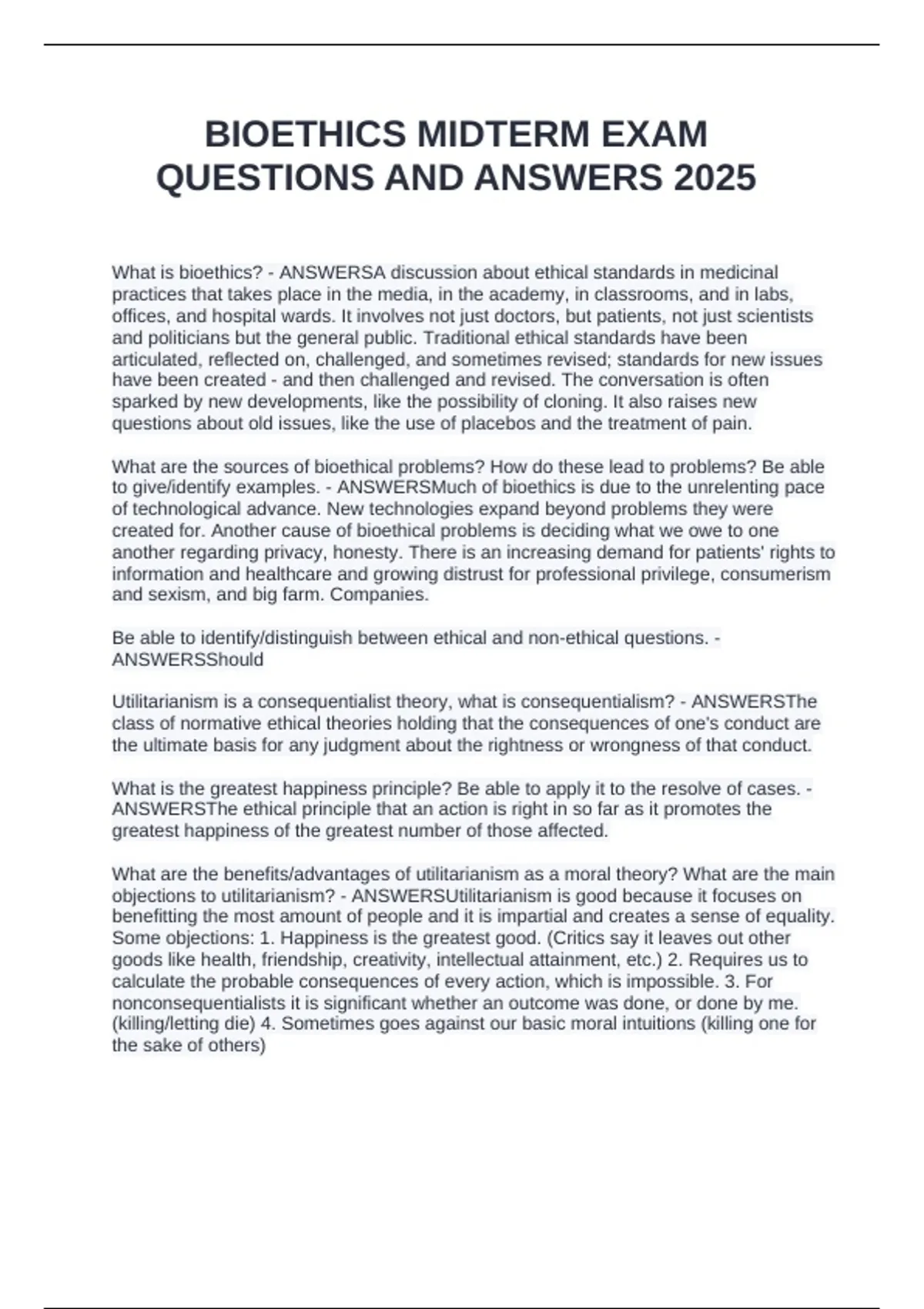 BIOETHICS MIDTERM EXAM QUESTIONS AND ANSWERS 2025

What is bioethics? - ANSWERSA discussion about ethical standards in medicinal practices that takes place in the media, in the academy, in classrooms, and in labs, offices, and hospital wards. It involves not just doctors, but patients, not just scientists and politicians but the general public. Traditional ethical standards have been articulated, reflected on, challenged, and sometimes revised; standards for new issues have been created - and then challenged and revised. The conversation is often sparked by new developments, like the possibility of cloning. It also raises new questions about old issues, like the use of placebos and the treatment of pain.

What are the sources of bioethical problems? How do these lead to problems? Be able to give/identify examples. - ANSWERSMuch of bioethics is due to the unrelenting pace of technological advance. New technologies expand beyond problems they were created for. Another cause of bioethical problems is deciding what we owe to one another regarding privacy, honesty. There is an increasing demand for patients' rights to information and healthcare and growing distrust for professional privilege, consumerism and sexism, and big farm. Companies.

Be able to identify/distinguish between ethical and non-ethical questions. - ANSWERSShould

Utilitarianism is a consequentialist theory, what is consequentialism? - ANSWERSThe class of normative ethical theories holding that the consequences of one's conduct are the ultimate basis for any judgment about the rightness or wrongness of that conduct.

What is the greatest happiness principle? Be able to apply it to the resolve of cases. - ANSWERSThe ethical principle that an action is right in so far as it promotes the greatest happiness of the greatest number of those affected.

What are the benefits/advantages of utilitarianism as a moral theory? What are the main objections to utilitarianism? - ANSWERSUtilitarianism is good because it focuses on benefitting the most amount of people and it is impartial and creates a sense of equality. Some objections: 1. Happiness is the greatest good. (Critics say it leaves out other goods like health, friendship, creativity, intellectual attainment, etc.) 2. Requires us to calculate the probable consequences of every action, which is impossible. 3. For nonconsequentialists it is significant whether an outcome was done, or done by me. (killing/letting die) 4. Sometimes goes against our basic moral intuitions (killing one for the sake of others)